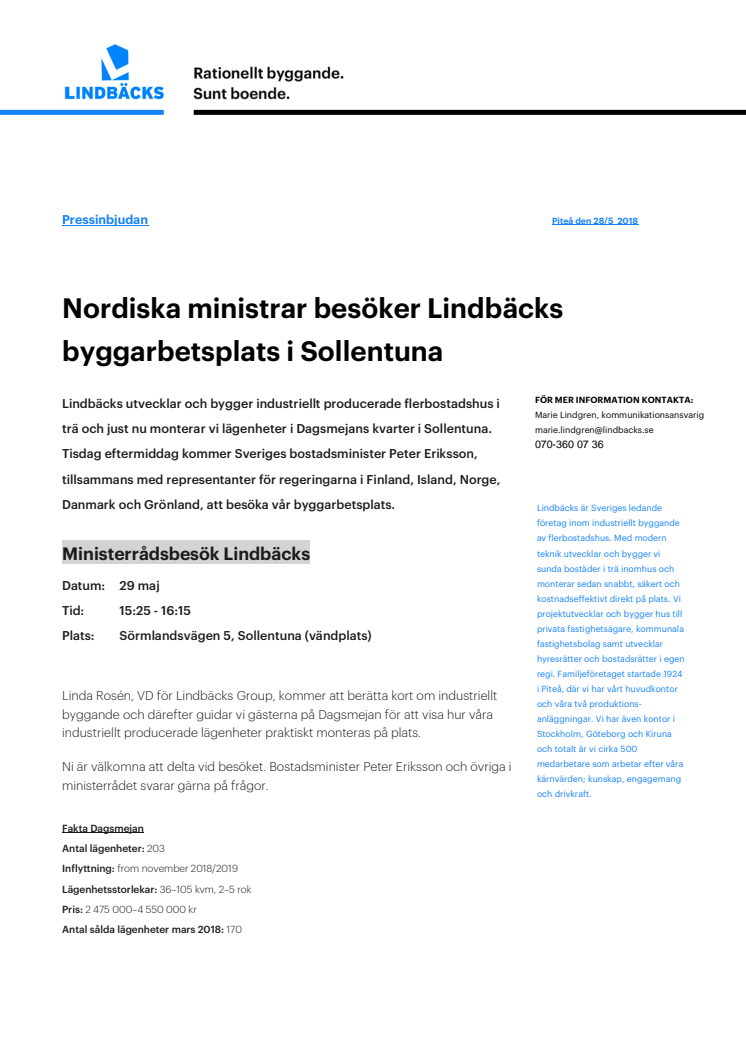 LINDBÄCKS

Rationellt byggande.
Sunt boende.

Pressinbjudan

Piteå den 28/5 2018

Nordiska ministrar besöker Lindbäcks byggarbetsplats i Sollentuna

Lindbäcks utvecklar och bygger industriellt producerade flerbostadshus i trä och just nu monterar vi lägenheter i Dagsmejans kvarter i Sollentuna. Tisdag eftermiddag kommer Sveriges bostadsminister Peter Eriksson, tillsammans med representanter för regeringarna i Finland, Island, Norge, Danmark och Grönland, att besöka vår byggarbetsplats.

Ministerrådsbesök Lindbäcks

Datum: 29 maj
Tid: 15:25 - 16:15
Plats: Sörmlandsvägen 5, Sollentuna (vändplats)

Linda Rosén, VD för Lindbäcks Group, kommer att berätta kort om industriellt byggande och därefter guidar vi gästerna på Dagsmejan för att visa hur våra industriellt producerade lägenheter praktiskt monteras på plats.

Ni är välkomna att delta vid besöket. Bostadsminister Peter Eriksson och övriga i ministerrådet svarar gärna på frågor.

Fakta Dagsmejan
Antal lägenheter: 203
Inflyttning: from november 2018/2019
Lägenhetsstorlekar: 36–105 kvm, 2–5 rok
Pris: 2 475 000–4 550 000 kr
Antal sålda lägenheter mars 2018: 170

FÖR MER INFORMATION KONTAKTA:
Marie Lindgren, kommunikationsansvarig
marie.lindgren@lindbacks.se
070-360 07 36

Lindbäcks är Sveriges ledande företag inom industriellt byggande av flerbostadshus. Med modern teknik utvecklar och bygger vi sunda bostäder i trä inomhus och monterar sedan snabbt, säkert och kostnadseffektivt direkt på plats. Vi projektutvecklar och bygger hus till privata fastighetsägare, kommunala fastighetsbolag samt utvecklar hyresrätter och bostadsrätter i egen regi. Familjeföretaget startade 1924 i Piteå, där vi har vårt huvudkontor och våra två produktionsanläggningar. Vi har även kontor i Stockholm, Göteborg och Kiruna och totalt är vi cirka 500 medarbetare som arbetar efter våra kärnvärden; kunskap, engagemang och drivkraft.